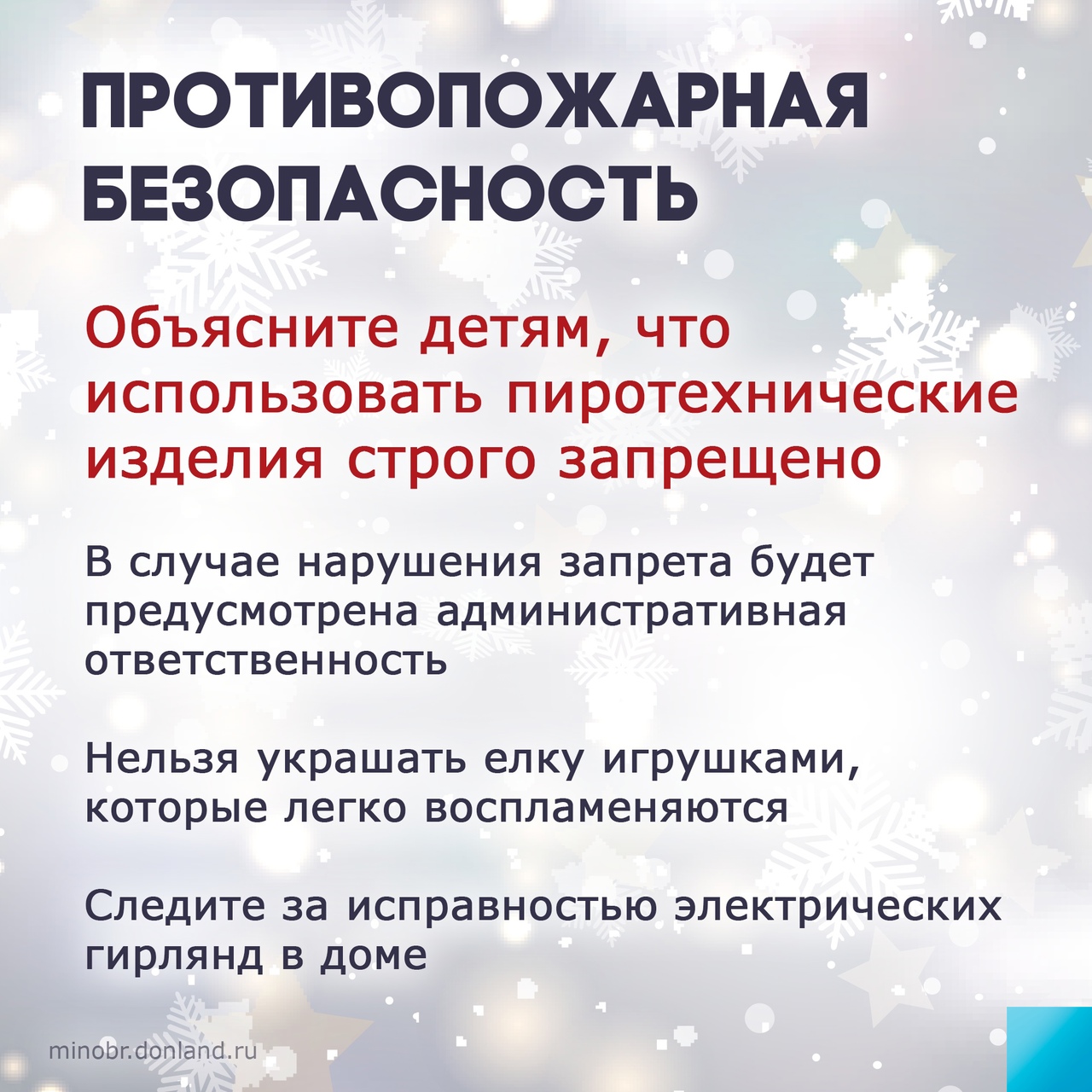 ПРОТИВОПОЖАРНАЯ БЕЗОПАСНОСТЬ

Объясните детям, что использовать пиротехнические изделия строго запрещено

В случае нарушения запрета будет предусмотрена административная ответственность

Нельзя украшать елку игрушками, которые легко воспламеняются

Следите за исправностью электрических гирлянд в доме

minobr.donland.ru